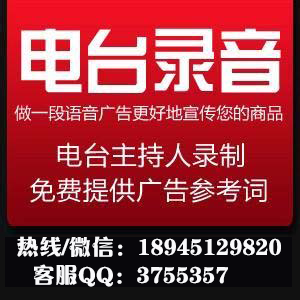 电台录音

做一段语音广告更好地宣传您的商品

电台主持人录制
免费提供广告参考词

热线/微信：18945129820
客服QQ：3755357